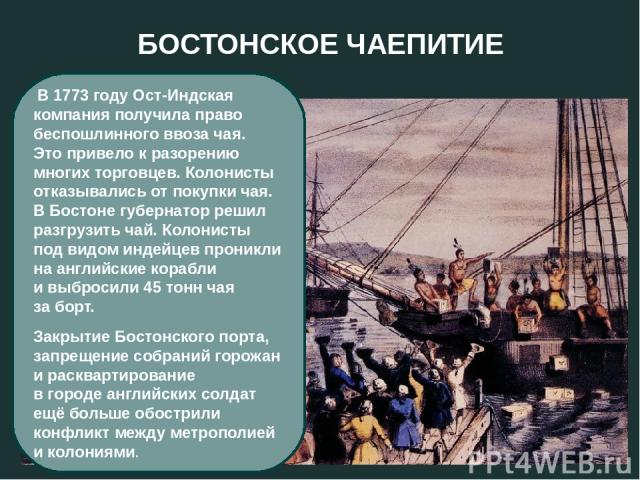 БОСТОНСКОЕ ЧАЕПИТИЕ

В 1773 году Ост-Индская компания получила право беспошлинного ввоза чая. Это привело к разорению многих торговцев. Колонисты отказывались от покупки чая. В Бостоне губернатор решил разгрузить чай. Колонисты под видом индейцев проникли на английские корабли и выбросили 45 тонн чая за борт.

Закрытие Бостонского порта, запрещение собраний горожан и расквартирование в городе английских солдат ещё больше обострили конфликт между метрополией и колониями.

PPt4WEB.ru